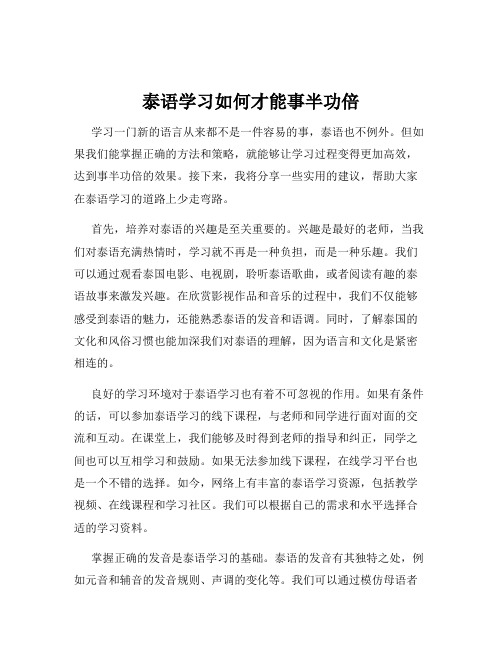 泰语学习如何才能事半功倍

学习一门新的语言从来都不是一件容易的事，泰语也不例外。但如果我们能掌握正确的方法和策略，就能够让学习过程变得更加高效，达到事半功倍的效果。接下来，我将分享一些实用的建议，帮助大家在泰语学习的道路上少走弯路。

首先，培养对泰语的兴趣是至关重要的。兴趣是最好的老师，当我们对泰语充满热情时，学习就不再是一种负担，而是一种乐趣。我们可以通过观看泰国电影、电视剧，聆听泰语歌曲，或者阅读有趣的泰语故事来激发兴趣。在欣赏影视作品和音乐的过程中，我们不仅能够感受到泰语的魅力，还能熟悉泰语的发音和语调。同时，了解泰国的文化和风俗习惯也能加深我们对泰语的理解，因为语言和文化是紧密相连的。

良好的学习环境对于泰语学习也有着不可忽视的作用。如果有条件的话，可以参加泰语学习的线下课程，与老师和同学进行面对面的交流和互动。在课堂上，我们能够及时得到老师的指导和纠正，同学之间也可以互相学习和鼓励。如果无法参加线下课程，在线学习平台也是一个不错的选择。如今，网络上有丰富的泰语学习资源，包括教学视频、在线课程和学习社区。我们可以根据自己的需求和水平选择合适的学习资料。

掌握正确的发音是泰语学习的基础。泰语的发音有其独特之处，例如元音和辅音的发音规则、声调的变化等。我们可以通过模仿母语者